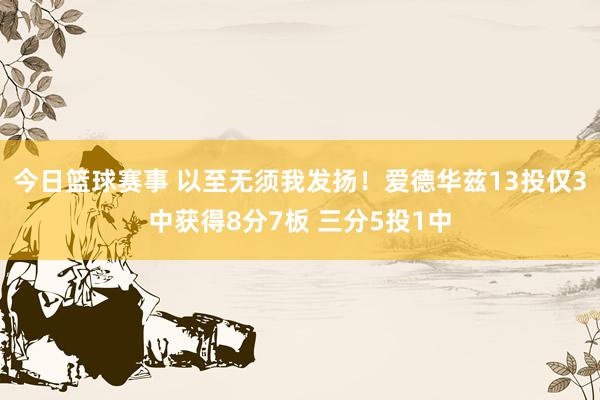 今日篮球赛事 以至无须我发扬！爱德华兹13投仅3中获得8分7板 三分5投1中